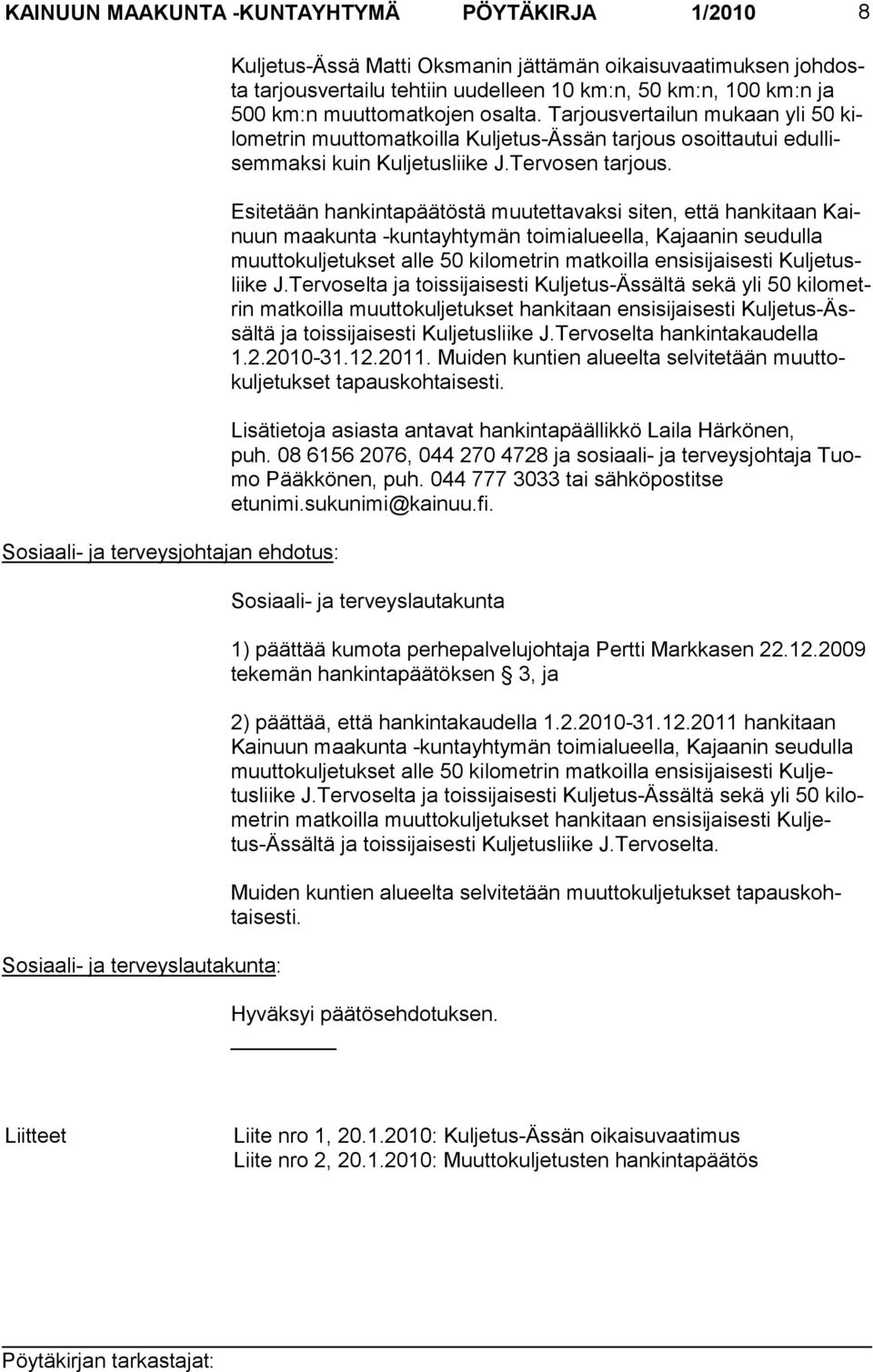 KAINUUN MAAKUNTA -KUNTAYHTYMÄ PÖYTÄKIRJA 1/2010 8

Kuljetus-Ässä Matti Oksmanin jättämän oikaisuvaatimuksen johdosta tarjousvertailu tehtiin uudelleen 10 km:n, 50 km:n, 100 km:n ja 500 km:n muuttomatkojen osalta. Tarjousvertailun mukaan yli 50 kilometrin muuttomatkoilla Kuljetus-Ässän tarjous osoittautui edullisemmaksi kuin Kuljetusliike J.Tervosen tarjous.

Esitetään hankintapäätöstä muutettavaksi siten, että hankitaan Kainuun maakunta -kuntayhtymän toimialueella, Kajaanin seudulla muuttokuljetukset alle 50 kilometrin matkoilla ensisijaisesti Kuljetusliike J.Tervoselta ja toissijaisesti Kuljetus-Ässältä sekä yli 50 kilometrin matkoilla muuttokuljetukset hankitaan ensisijaisesti Kuljetus-Ässältä ja toissijaisesti Kuljetusliike J.Tervoselta hankintakaudella 1.2.2010-31.12.2011. Muiden kuntien alueelta selvitetään muuttokuljetukset tapauskohtaisesti.

Lisätietoja asiasta antavat hankintapäällikkö Laila Härkönen, puh. 08 6156 2076, 044 270 4728 ja sosiaali- ja terveysjohtaja Tuomo Pääkkönen, puh. 044 777 3033 tai sähköpostitse etunimi.sukunimi@kainuu.fi.

Sosiaali- ja terveysjohtajan ehdotus:

Sosiaali- ja terveyslautakunta

1) päättää kumota perhepalvelujohtaja Pertti Markkasen 22.12.2009 tekemän hankintapäätöksen § 3, ja

2) päättää, että hankintakaudella 1.2.2010-31.12.2011 hankitaan Kainuun maakunta -kuntayhtymän toimialueella, Kajaanin seudulla muuttokuljetukset alle 50 kilometrin matkoilla ensisijaisesti Kuljetusliike J.Tervoselta ja toissijaisesti Kuljetus-Ässältä sekä yli 50 kilometrin matkoilla muuttokuljetukset hankitaan ensisijaisesti Kuljetus-Ässältä ja toissijaisesti Kuljetusliike J.Tervoselta.

Muiden kuntien alueelta selvitetään muuttokuljetukset tapauskohtaisesti.

Sosiaali- ja terveyslautakunta:

Hyväksyi päätösehdotuksen.

Liitteet

Liite nro 1, 20.1.2010: Kuljetus-Ässän oikaisuvaatimus
Liite nro 2, 20.1.2010: Muuttokuljetusten hankintapäätös

Pöytäkirjan tarkastajat: